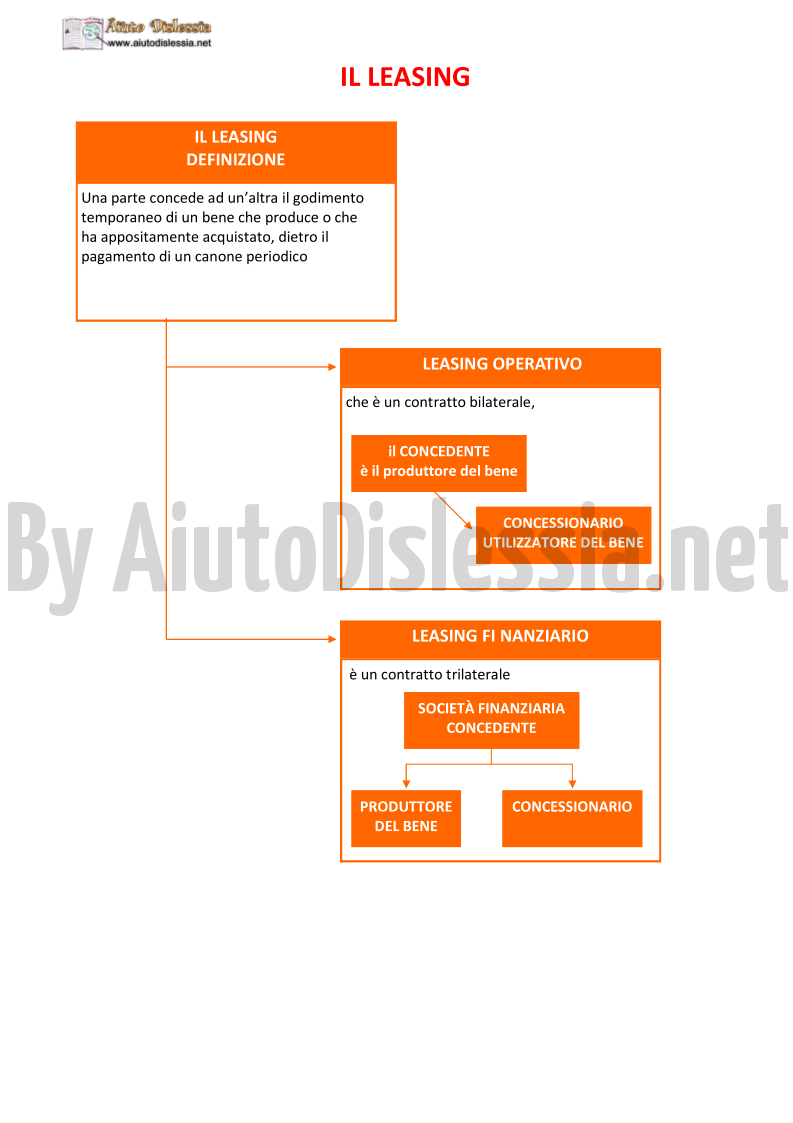 Aiuto Dislessia
www.aiutodislessia.net

IL LEASING

IL LEASING
DEFINIZIONE

Una parte concede ad un'altra il godimento temporaneo di un bene che produce o che ha appositamente acquistato, dietro il pagamento di un canone periodico

LEASING OPERATIVO

che è un contratto bilaterale,

il CONCEDENTE
è il produttore del bene

CONCESSIONARIO
UTILIZZATORE DEL BENE

By AiutoDislessia.net

LEASING FI NANZIARIO

è un contratto trilaterale

SOCIETÀ FINANZIARIA
CONCEDENTE

PRODUTTORE
DEL BENE

CONCESSIONARIO